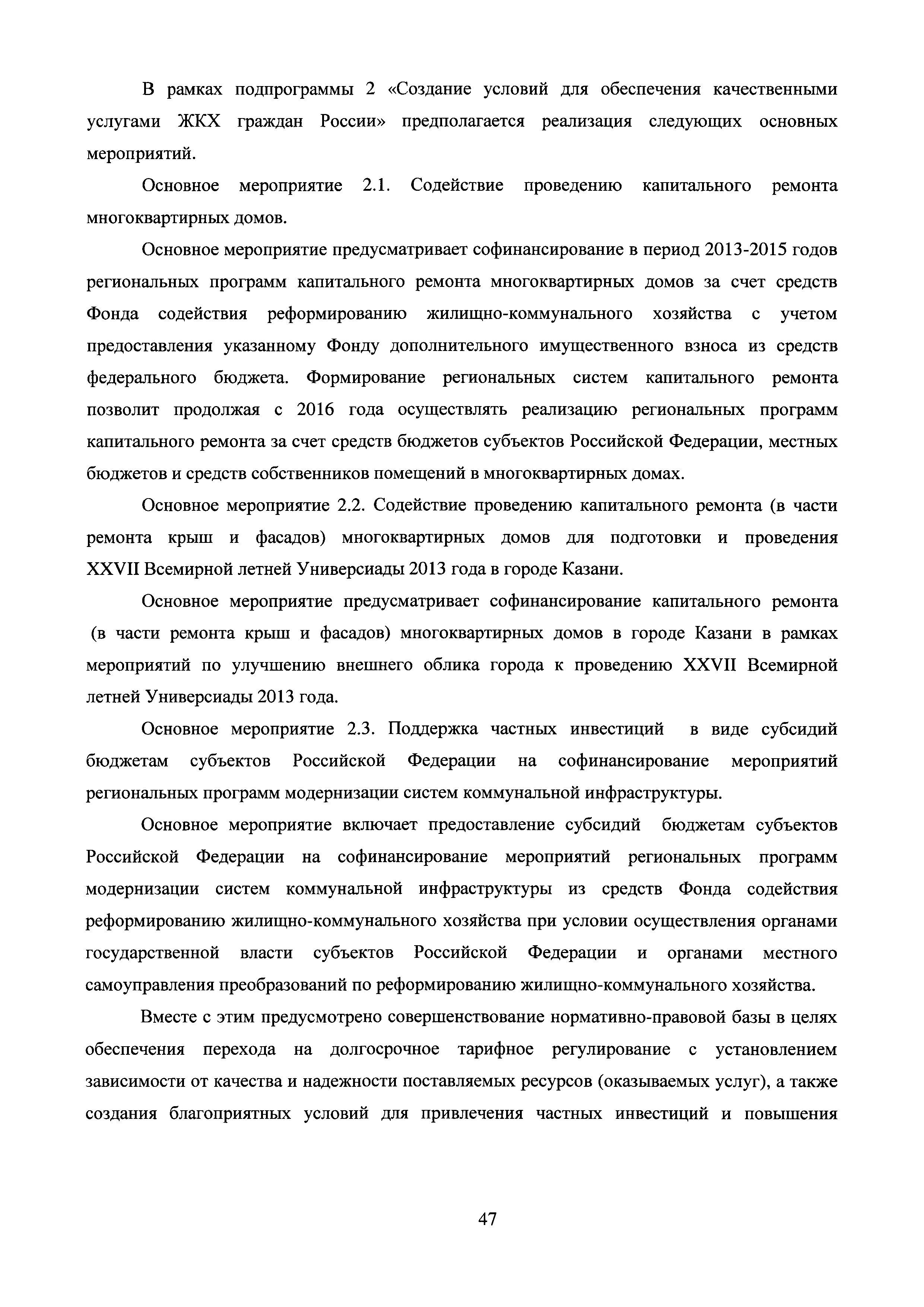 В рамках подпрограммы 2 «Создание условий для обеспечения качественными услугами ЖКХ граждан России» предполагается реализация следующих основных мероприятий.

Основное мероприятие 2.1. Содействие проведению капитального ремонта многоквартирных домов.

Основное мероприятие предусматривает софинансирование в период 2013-2015 годов региональных программ капитального ремонта многоквартирных домов за счет средств Фонда содействия реформированию жилищно-коммунального хозяйства с учетом предоставления указанному Фонду дополнительного имущественного взноса из средств федерального бюджета. Формирование региональных систем капитального ремонта позволит продолжая с 2016 года осуществлять реализацию региональных программ капитального ремонта за счет средств бюджетов субъектов Российской Федерации, местных бюджетов и средств собственников помещений в многоквартирных домах.

Основное мероприятие 2.2. Содействие проведению капитального ремонта (в части ремонта крыш и фасадов) многоквартирных домов для подготовки и проведения XXVII Всемирной летней Универсиады 2013 года в городе Казани.

Основное мероприятие предусматривает софинансирование капитального ремонта (в части ремонта крыш и фасадов) многоквартирных домов в городе Казани в рамках мероприятий по улучшению внешнего облика города к проведению XXVII Всемирной летней Универсиады 2013 года.

Основное мероприятие 2.3. Поддержка частных инвестиций в виде субсидий бюджетам субъектов Российской Федерации на софинансирование мероприятий региональных программ модернизации систем коммунальной инфраструктуры.

Основное мероприятие включает предоставление субсидий бюджетам субъектов Российской Федерации на софинансирование мероприятий региональных программ модернизации систем коммунальной инфраструктуры из средств Фонда содействия реформированию жилищно-коммунального хозяйства при условии осуществления органами государственной власти субъектов Российской Федерации и органами местного самоуправления преобразований по реформированию жилищно-коммунального хозяйства.

Вместе с этим предусмотрено совершенствование нормативно-правовой базы в целях обеспечения перехода на долгосрочное тарифное регулирование с установлением зависимости от качества и надежности поставляемых ресурсов (оказываемых услуг), а также создания благоприятных условий для привлечения частных инвестиций и повышения

47